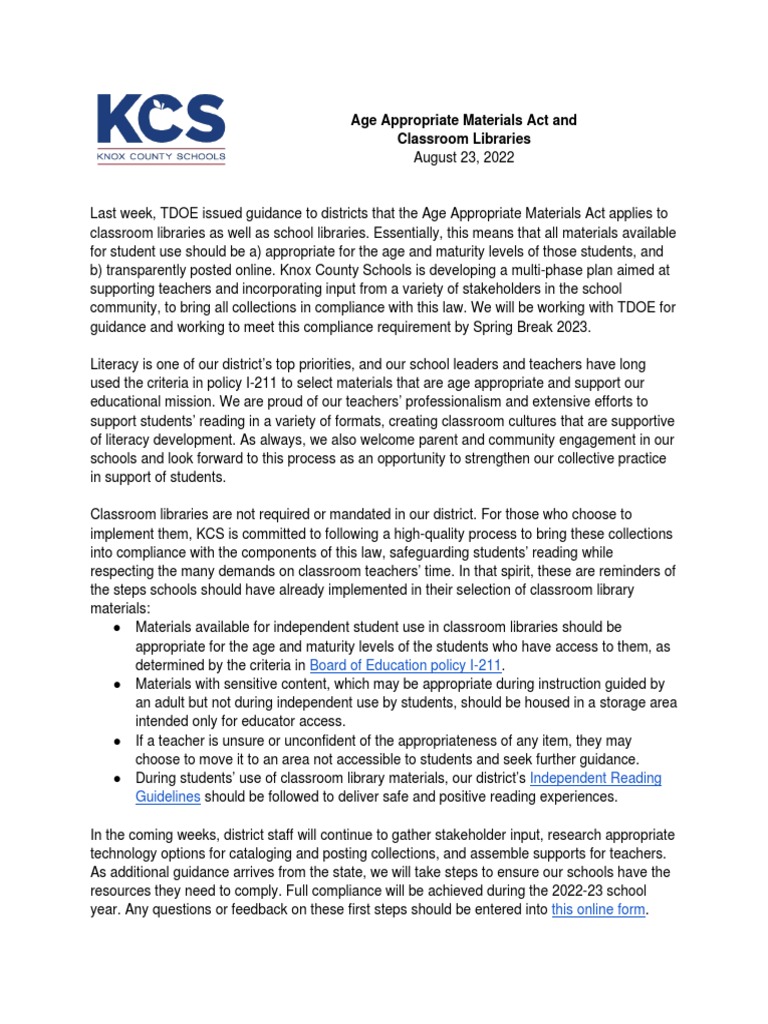 KCS
KNOX COUNTY SCHOOLS

Age Appropriate Materials Act and Classroom Libraries
August 23, 2022

Last week, TDOE issued guidance to districts that the Age Appropriate Materials Act applies to classroom libraries as well as school libraries. Essentially, this means that all materials available for student use should be a) appropriate for the age and maturity levels of those students, and b) transparently posted online. Knox County Schools is developing a multi-phase plan aimed at supporting teachers and incorporating input from a variety of stakeholders in the school community, to bring all collections in compliance with this law. We will be working with TDOE for guidance and working to meet this compliance requirement by Spring Break 2023.

Literacy is one of our district's top priorities, and our school leaders and teachers have long used the criteria in policy I-211 to select materials that are age appropriate and support our educational mission. We are proud of our teachers' professionalism and extensive efforts to support students' reading in a variety of formats, creating classroom cultures that are supportive of literacy development. As always, we also welcome parent and community engagement in our schools and look forward to this process as an opportunity to strengthen our collective practice in support of students.

Classroom libraries are not required or mandated in our district. For those who choose to implement them, KCS is committed to following a high-quality process to bring these collections into compliance with the components of this law, safeguarding students' reading while respecting the many demands on classroom teachers' time. In that spirit, these are reminders of the steps schools should have already implemented in their selection of classroom library materials:
● Materials available for independent student use in classroom libraries should be appropriate for the age and maturity levels of the students who have access to them, as determined by the criteria in Board of Education policy I-211.
● Materials with sensitive content, which may be appropriate during instruction guided by an adult but not during independent use by students, should be housed in a storage area intended only for educator access.
● If a teacher is unsure or unconfident of the appropriateness of any item, they may choose to move it to an area not accessible to students and seek further guidance.
● During students' use of classroom library materials, our district's Independent Reading Guidelines should be followed to deliver safe and positive reading experiences.

In the coming weeks, district staff will continue to gather stakeholder input, research appropriate technology options for cataloging and posting collections, and assemble supports for teachers. As additional guidance arrives from the state, we will take steps to ensure our schools have the resources they need to comply. Full compliance will be achieved during the 2022-23 school year. Any questions or feedback on these first steps should be entered into this online form.